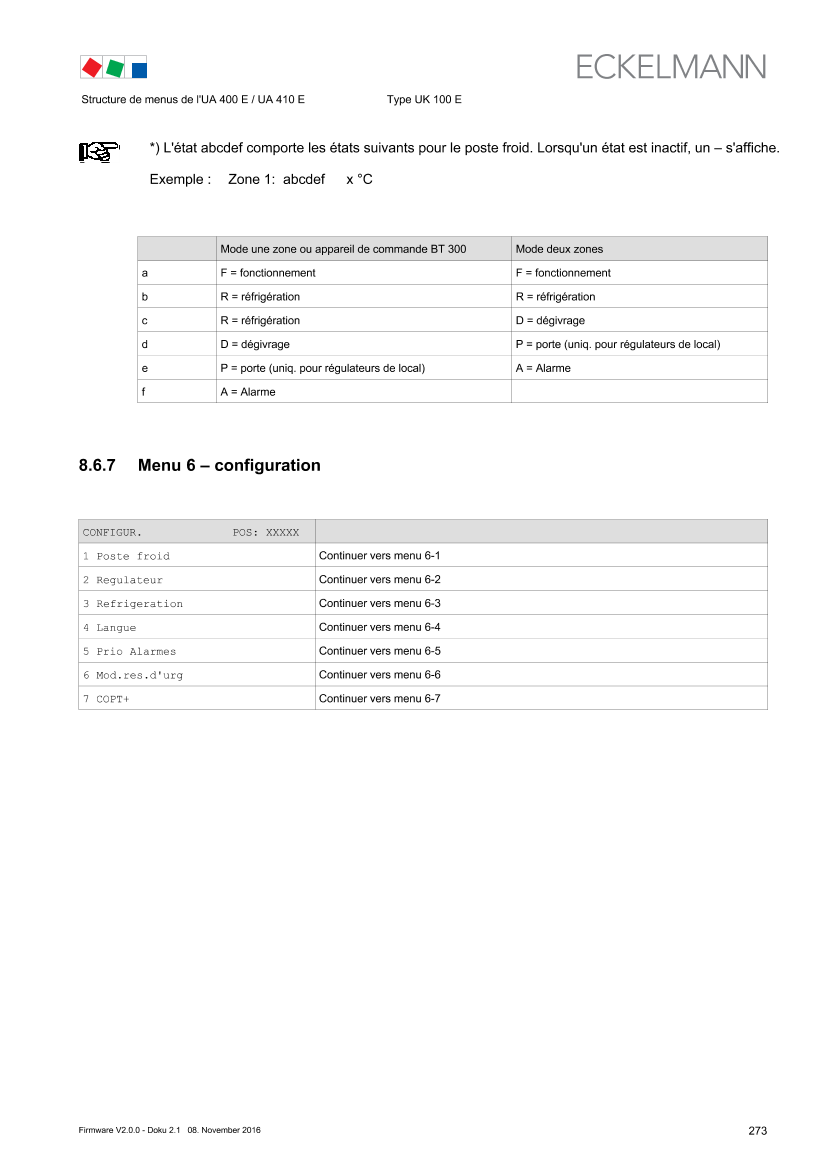 ECKELMANN

Structure de menus de l'UA 400 E / UA 410 E Type UK 100 E

*) L'état abcdef comporte les états suivants pour le poste froid. Lorsqu'un état est inactif, un – s'affiche.

Exemple : Zone 1: abcdef x °C

| | Mode une zone ou appareil de commande BT 300 | Mode deux zones |
|---|---|---|
| a | F = fonctionnement | F = fonctionnement |
| b | R = réfrigération | R = réfrigération |
| c | R = réfrigération | D = dégivrage |
| d | D = dégivrage | P = porte (uniq. pour régulateurs de local) |
| e | P = porte (uniq. pour régulateurs de local) | A = Alarme |
| f | A = Alarme | |

8.6.7 Menu 6 – configuration

| CONFIGUR. POS: XXXXX | |
|---|---|
| 1 Poste froid | Continuer vers menu 6-1 |
| 2 Regulateur | Continuer vers menu 6-2 |
| 3 Refrigeration | Continuer vers menu 6-3 |
| 4 Langue | Continuer vers menu 6-4 |
| 5 Prio Alarmes | Continuer vers menu 6-5 |
| 6 Mod.res.d'urg | Continuer vers menu 6-6 |
| 7 COPT+ | Continuer vers menu 6-7 |

Firmware V2.0.0 - Doku 2.1 08. November 2016

273